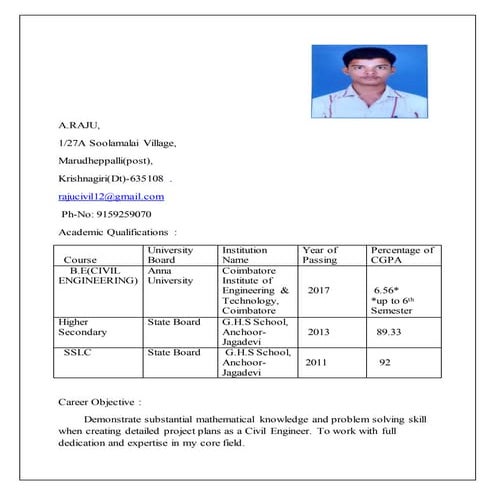 A.RAJU,

1/27A Soolamalai Village,

Marudheppalli(post),

Krishnagiri(Dt)-635108 .

rajucivil12@gmail.com

Ph-No: 9159259070

Academic Qualifications :

| Course | University Board | Institution Name | Year of Passing | Percentage of CGPA |
|---|---|---|---|---|
| B.E(CIVIL ENGINEERING) | Anna University | Coimbatore Institute of Engineering & Technology, Coimbatore | 2017 | 6.56* *up to 6$^{th}$ Semester |
| Higher Secondary | State Board | G.H.S School, Anchoor-Jagadevi | 2013 | 89.33 |
| SSLC | State Board | G.H.S School, Anchoor-Jagadevi | 2011 | 92 |

Career Objective :

Demonstrate substantial mathematical knowledge and problem solving skill when creating detailed project plans as a Civil Engineer. To work with full dedication and expertise in my core field.